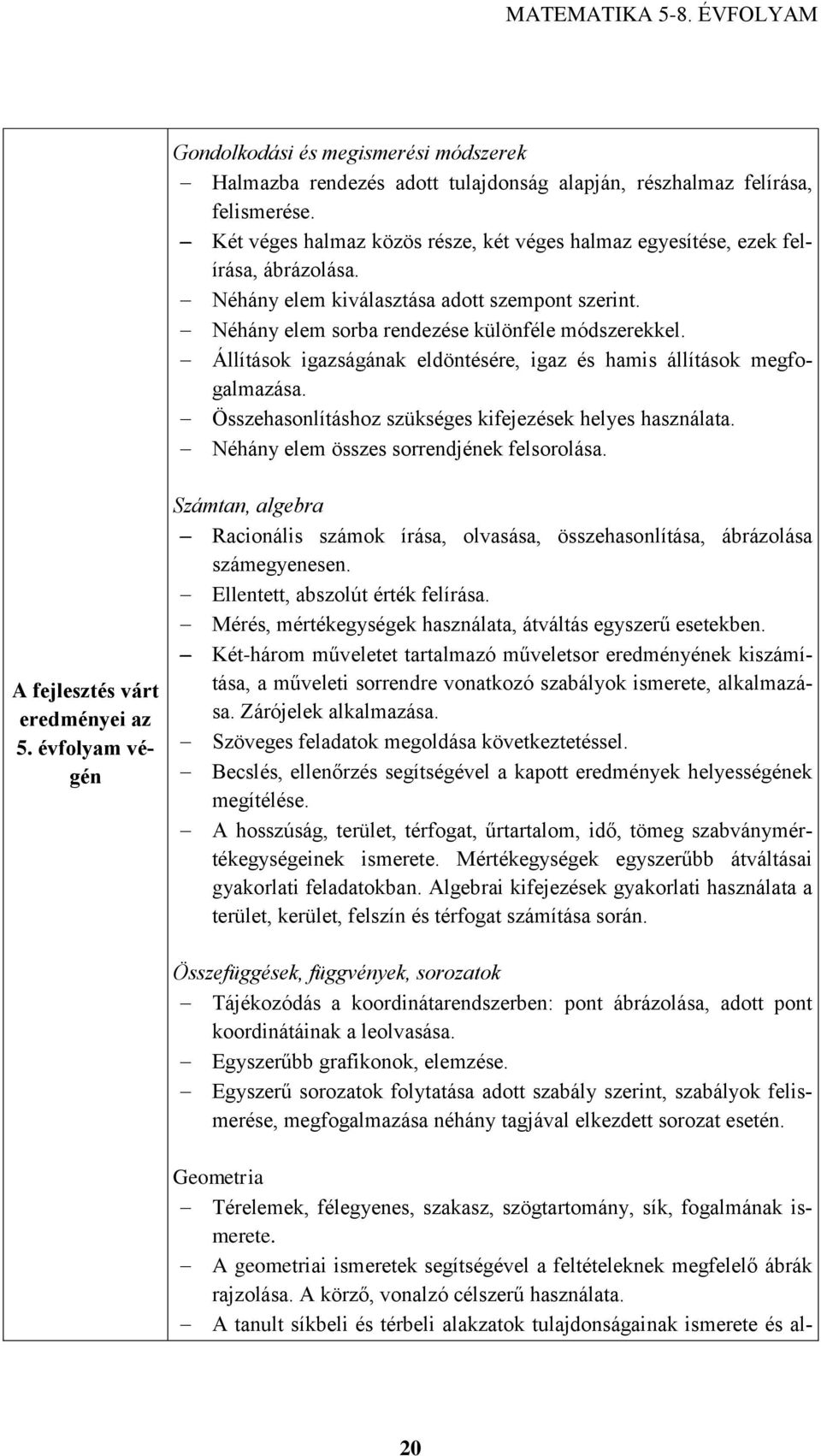 MATEMATIKA 5-8. ÉVFOLYAM

A fejlesztés várt eredményei az 5. évfolyam végén

Gondolkodási és megismerési módszerek
– Halmazba rendezés adott tulajdonság alapján, részhalmaz felírása, felismerése.
– Két véges halmaz közös része, két véges halmaz egyesítése, ezek felírása, ábrázolása.
– Néhány elem kiválasztása adott szempont szerint.
– Néhány elem sorba rendezése különféle módszerekkel.
– Állítások igazságának eldöntésére, igaz és hamis állítások megfogalmazása.
– Összehasonlításhoz szükséges kifejezések helyes használata.
– Néhány elem összes sorrendjének felsorolása.

Számtan, algebra
– Racionális számok írása, olvasása, összehasonlítása, ábrázolása számegyenesen.
– Ellentett, abszolút érték felírása.
– Mérés, mértékegységek használata, átváltás egyszerű esetekben.
– Két-három műveletet tartalmazó műveletsor eredményének kiszámítása, a műveleti sorrendre vonatkozó szabályok ismerete, alkalmazása. Zárójelek alkalmazása.
– Szöveges feladatok megoldása következtetéssel.
– Becslés, ellenőrzés segítségével a kapott eredmények helyességének megítélése.
– A hosszúság, terület, térfogat, űrtartalom, idő, tömeg szabványmértékegységeinek ismerete. Mértékegységek egyszerűbb átváltásai gyakorlati feladatokban. Algebrai kifejezések gyakorlati használata a terület, kerület, felszín és térfogat számítása során.

Összefüggések, függvények, sorozatok
– Tájékozódás a koordinátarendszerben: pont ábrázolása, adott pont koordinátáinak a leolvasása.
– Egyszerűbb grafikonok, elemzése.
– Egyszerű sorozatok folytatása adott szabály szerint, szabályok felismerése, megfogalmazása néhány tagjával elkezdett sorozat esetén.

Geometria
– Térelemek, félegyenes, szakasz, szögtartomány, sík, fogalmának ismerete.
– A geometriai ismeretek segítségével a feltételeknek megfelelő ábrák rajzolása. A körző, vonalzó célszerű használata.
– A tanult síkbeli és térbeli alakzatok tulajdonságainak ismerete és al-

20